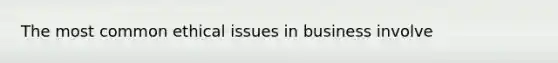 The most common ethical issues in business involve